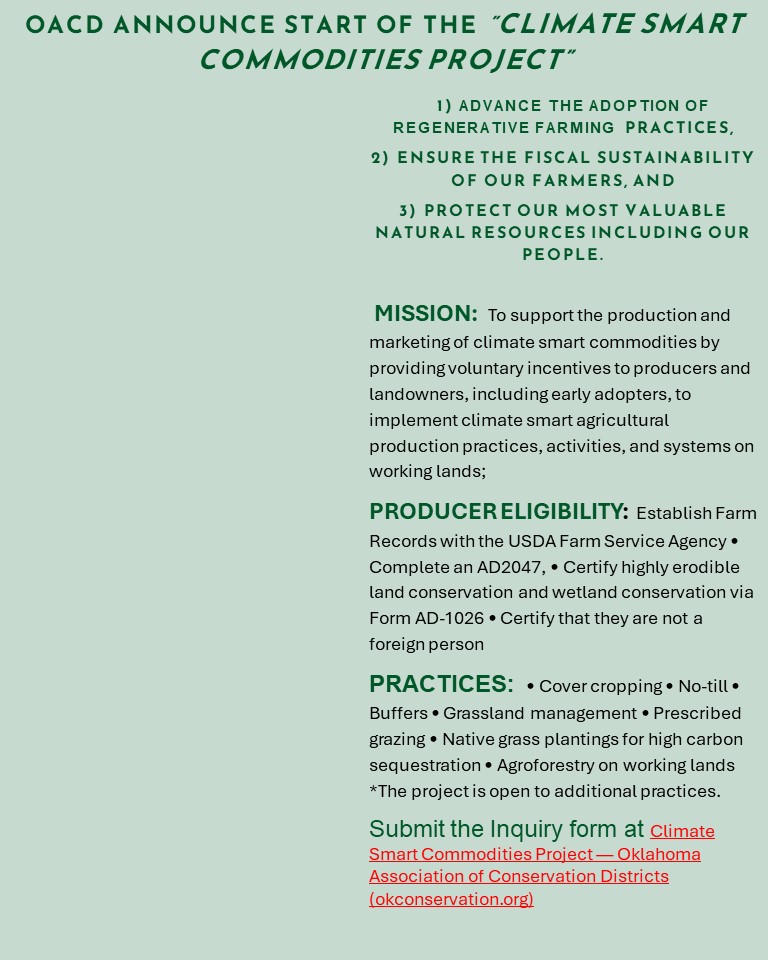 OACD ANNOUNCE START OF THE "CLIMATE SMART COMMODITIES PROJECT"

1) ADVANCE THE ADOPTION OF REGENERATIVE FARMING PRACTICES,

2) ENSURE THE FISCAL SUSTAINABILITY OF OUR FARMERS, AND

3) PROTECT OUR MOST VALUABLE NATURAL RESOURCES INCLUDING OUR PEOPLE.

MISSION: To support the production and marketing of climate smart commodities by providing voluntary incentives to producers and landowners, including early adopters, to implement climate smart agricultural production practices, activities, and systems on working lands;

PRODUCER ELIGIBILITY: Establish Farm Records with the USDA Farm Service Agency • Complete an AD2047, • Certify highly erodible land conservation and wetland conservation via Form AD-1026 • Certify that they are not a foreign person

PRACTICES: • Cover cropping • No-till • Buffers • Grassland management • Prescribed grazing • Native grass plantings for high carbon sequestration • Agroforestry on working lands *The project is open to additional practices.

Submit the Inquiry form at Climate Smart Commodities Project — Oklahoma Association of Conservation Districts (okconservation.org)